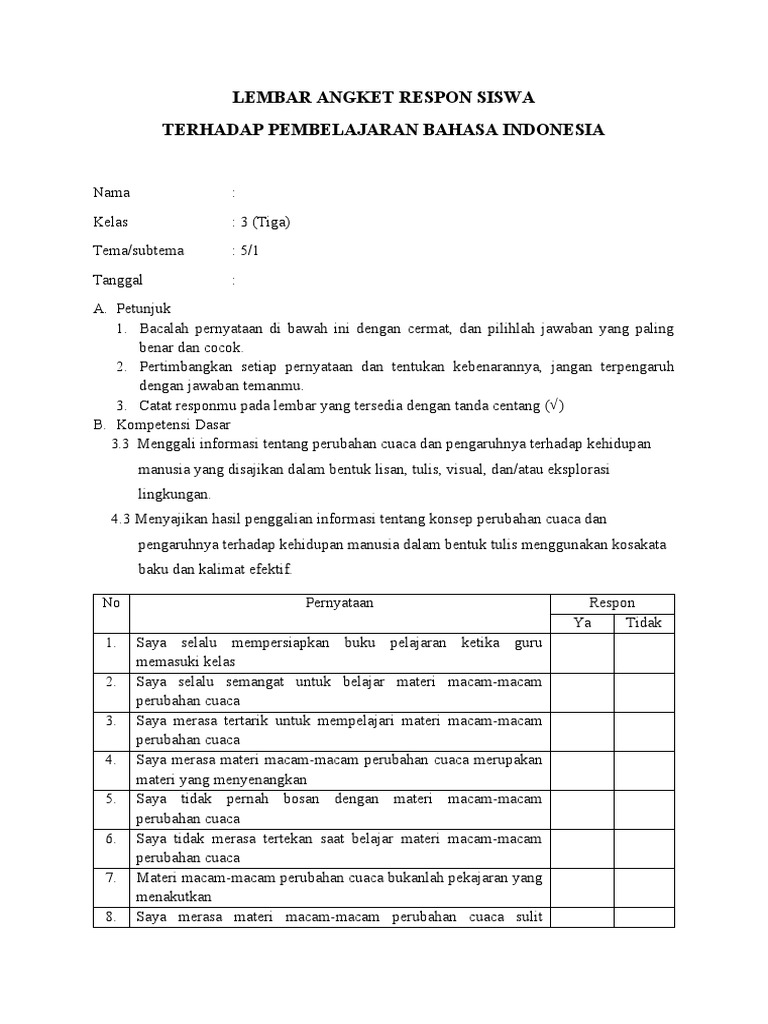 LEMBAR ANGKET RESPON SISWA

TERHADAP PEMBELAJARAN BAHASA INDONESIA

Nama :

Kelas : 3 (Tiga)

Tema/subtema : 5/1

Tanggal :

A. Petunjuk
1. Bacalah pernyataan di bawah ini dengan cermat, dan pilihlah jawaban yang paling benar dan cocok.
2. Pertimbangkan setiap pernyataan dan tentukan kebenarannya, jangan terpengaruh dengan jawaban temanmu.
3. Catat responmu pada lembar yang tersedia dengan tanda centang (√)

B. Kompetensi Dasar
3.3 Menggali informasi tentang perubahan cuaca dan pengaruhnya terhadap kehidupan manusia yang disajikan dalam bentuk lisan, tulis, visual, dan/atau eksplorasi lingkungan.
4.3 Menyajikan hasil penggalian informasi tentang konsep perubahan cuaca dan pengaruhnya terhadap kehidupan manusia dalam bentuk tulis menggunakan kosakata baku dan kalimat efektif.

| No | Pernyataan | Respon | |
|---|---|---|---|
| | | Ya | Tidak |
| 1. | Saya selalu mempersiapkan buku pelajaran ketika guru memasuki kelas | | |
| 2. | Saya selalu semangat untuk belajar materi macam-macam perubahan cuaca | | |
| 3. | Saya merasa tertarik untuk mempelajari materi macam-macam perubahan cuaca | | |
| 4. | Saya merasa materi macam-macam perubahan cuaca merupakan materi yang menyenangkan | | |
| 5. | Saya tidak pernah bosan dengan materi macam-macam perubahan cuaca | | |
| 6. | Saya tidak merasa tertekan saat belajar materi macam-macam perubahan cuaca | | |
| 7. | Materi macam-macam perubahan cuaca bukanlah pekajaran yang menakutkan | | |
| 8. | Saya merasa materi macam-macam perubahan cuaca sulit | | |